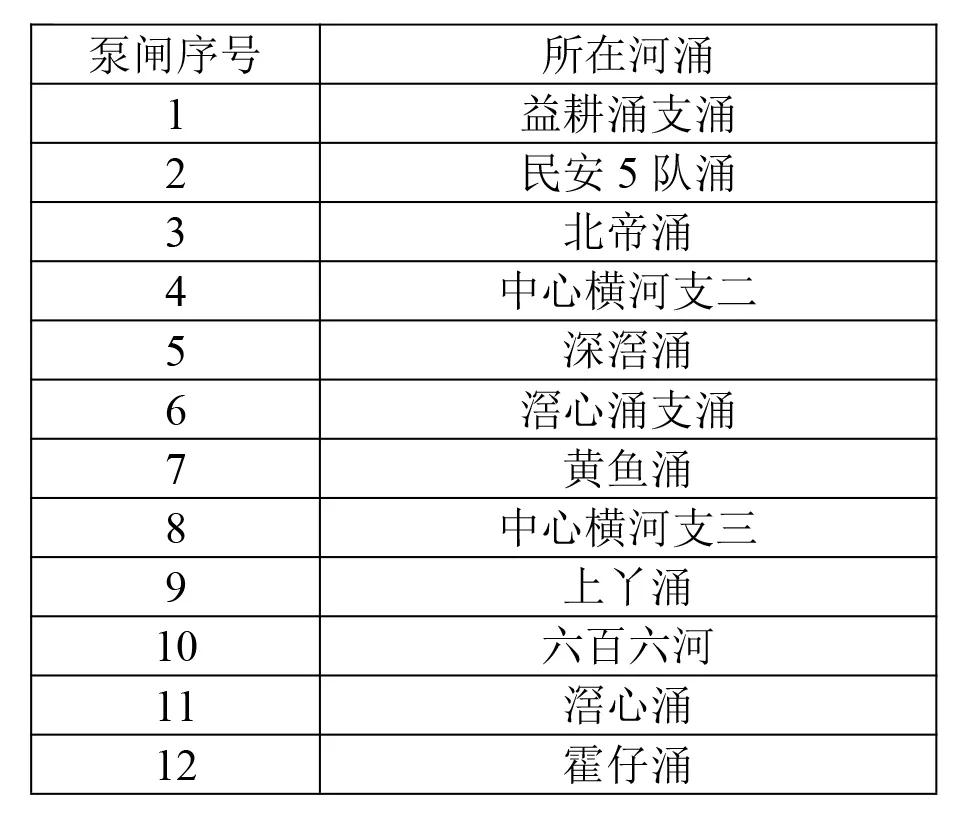 | 泵闸序号 | 所在河涌 |
|---|---|
| 1 | 益耕涌支涌 |
| 2 | 民安 5 队涌 |
| 3 | 北帝涌 |
| 4 | 中心横河支二 |
| 5 | 深滘涌 |
| 6 | 滘心涌支涌 |
| 7 | 黄鱼涌 |
| 8 | 中心横河支三 |
| 9 | 上丫涌 |
| 10 | 六百六河 |
| 11 | 滘心涌 |
| 12 | 霍仔涌 |